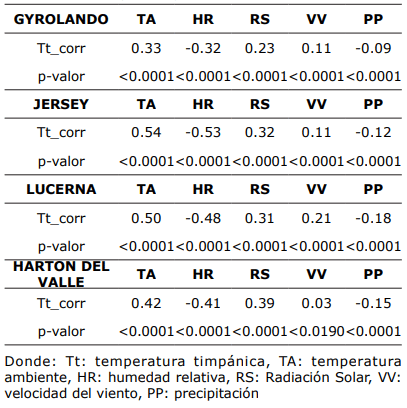 | GYROLANDO | TA | HR | RS | VV | PP |
|---|---|---|---|---|---|
| Tt_corr | 0.33 | -0.32 | 0.23 | 0.11 | -0.09 |
| p-valor | <0.0001 | <0.0001 | <0.0001 | <0.0001 | <0.0001 |
| **JERSEY** | **TA** | **HR** | **RS** | **VV** | **PP** |
| Tt_corr | 0.54 | -0.53 | 0.32 | 0.11 | -0.12 |
| p-valor | <0.0001 | <0.0001 | <0.0001 | <0.0001 | <0.0001 |
| **LUCERNA** | **TA** | **HR** | **RS** | **VV** | **PP** |
| Tt_corr | 0.50 | -0.48 | 0.31 | 0.21 | -0.18 |
| p-valor | <0.0001 | <0.0001 | <0.0001 | <0.0001 | <0.0001 |
| **HARTON DEL VALLE** | **TA** | **HR** | **RS** | **VV** | **PP** |
| Tt_corr | 0.42 | -0.41 | 0.39 | 0.03 | -0.15 |
| p-valor | <0.0001 | <0.0001 | <0.0001 | <0.0190 | <0.0001 |

Donde: Tt: temperatura timpánica, TA: temperatura ambiente, HR: humedad relativa, RS: Radiación Solar, VV: velocidad del viento, PP: precipitación